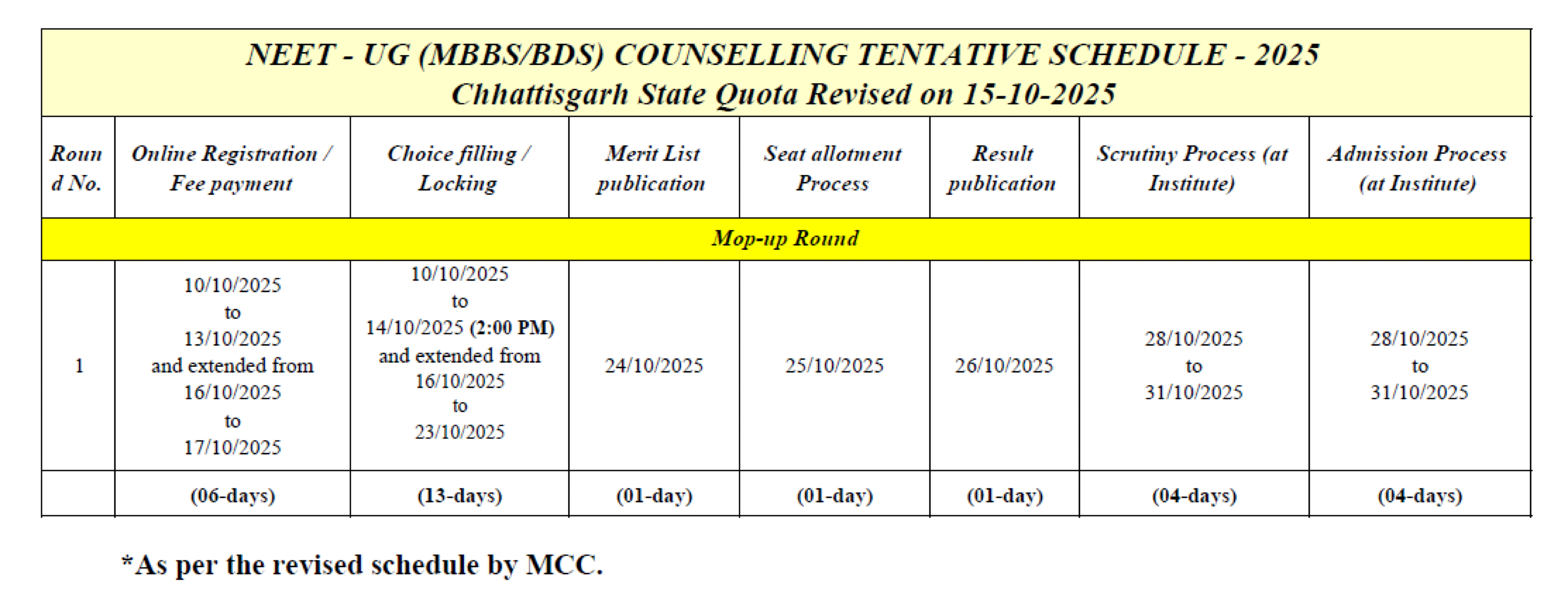 NEET - UG (MBBS/BDS) COUNSELLING TENTATIVE SCHEDULE - 2025
Chhattisgarh State Quota Revised on 15-10-2025

| Round No. | Online Registration / Fee payment | Choice filling / Locking | Merit List publication | Seat allotment Process | Result publication | Scrutiny Process (at Institute) | Admission Process (at Institute) |
|---|---|---|---|---|---|---|---|
| Mop-up Round | | | | | | | |
| 1 | 10/10/2025 to 13/10/2025 and extended from 16/10/2025 to 17/10/2025 | 10/10/2025 to 14/10/2025 (2:00 PM) and extended from 16/10/2025 to 23/10/2025 | 24/10/2025 | 25/10/2025 | 26/10/2025 | 28/10/2025 to 31/10/2025 | 28/10/2025 to 31/10/2025 |
| | (06-days) | (13-days) | (01-day) | (01-day) | (01-day) | (04-days) | (04-days) |

*As per the revised schedule by MCC.